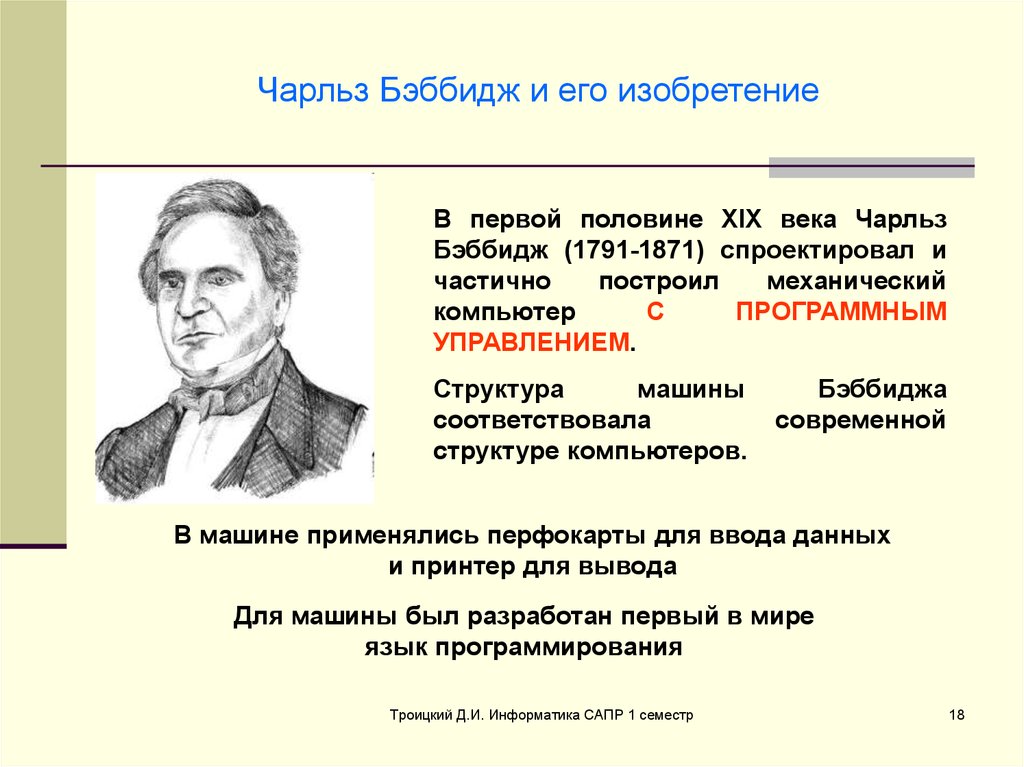 Чарльз Бэббидж и его изобретение

В первой половине XIX века Чарльз Бэббидж (1791-1871) спроектировал и частично построил механический компьютер С ПРОГРАММНЫМ УПРАВЛЕНИЕМ.

Структура машины Бэббиджа соответствовала современной структуре компьютеров.

В машине применялись перфокарты для ввода данных и принтер для вывода

Для машины был разработан первый в мире язык программирования

Троицкий Д.И. Информатика САПР 1 семестр

18